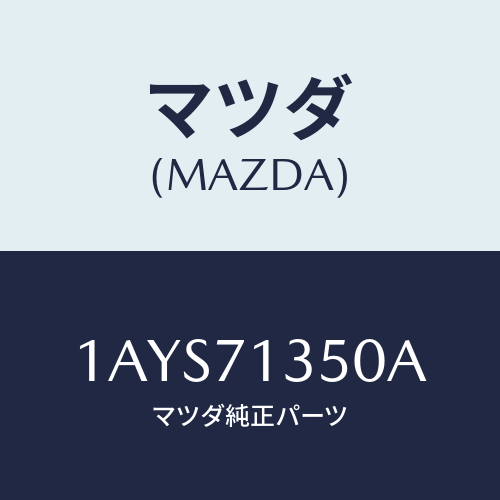 マツダ
(MAZDA)

1AYS71350A
マツダ純正パーツ